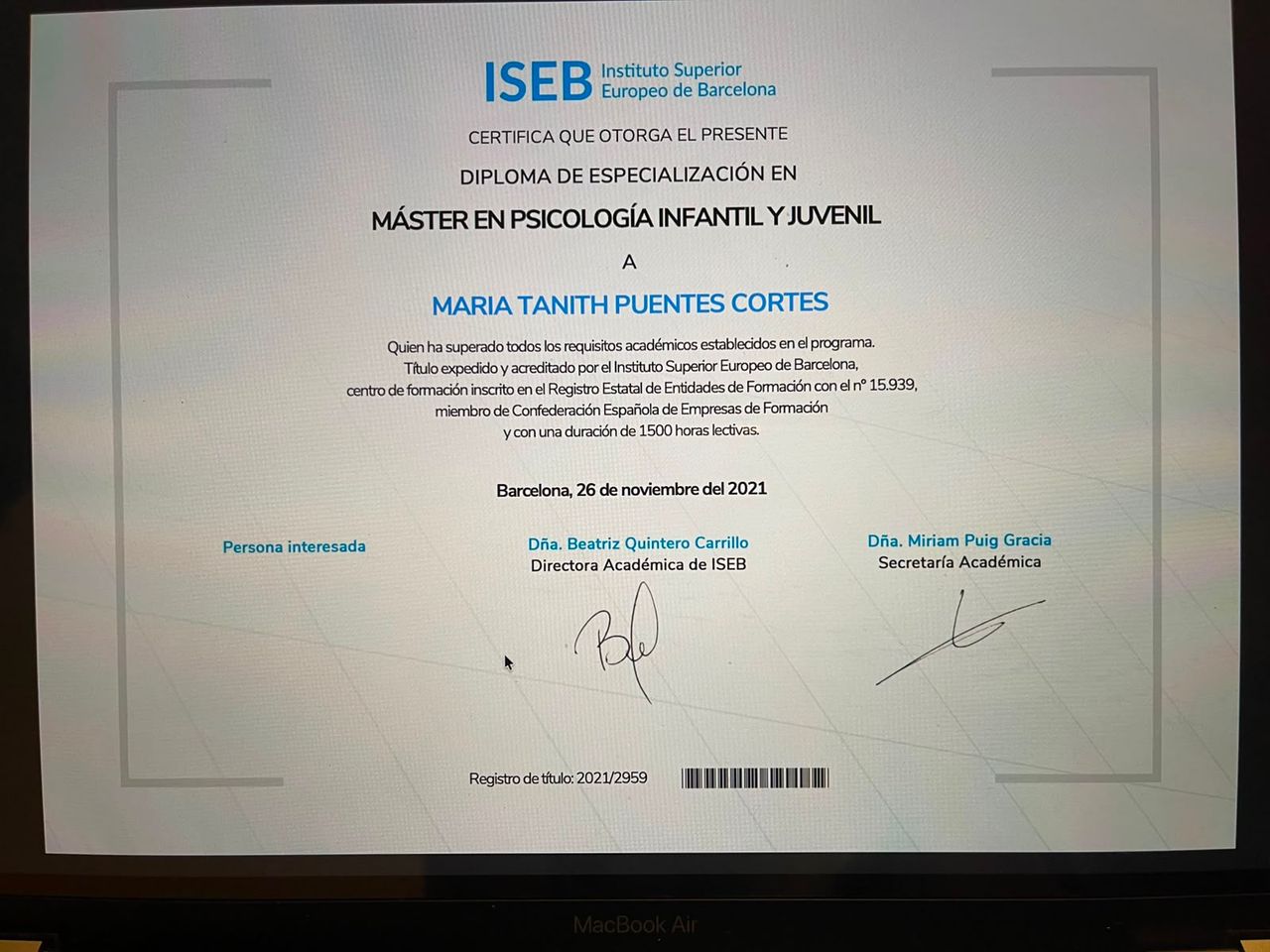 ISEB Instituto Superior Europeo de Barcelona

CERTIFICA QUE OTORGA EL PRESENTE

DIPLOMA DE ESPECIALIZACIÓN EN

MÁSTER EN PSICOLOGÍA INFANTIL Y JUVENIL

A

MARIA TANITH PUENTES CORTES

Quien ha superado todos los requisitos académicos establecidos en el programa. Título expedido y acreditado por el Instituto Superior Europeo de Barcelona, centro de formación inscrito en el Registro Estatal de Entidades de Formación con el nº 15.939, miembro de Confederación Española de Empresas de Formación y con una duración de 1500 horas lectivas.

Barcelona, 26 de noviembre del 2021

Persona interesada

Dña. Beatriz Quintero Carrillo
Directora Académica de ISEB

Dña. Miriam Puig Gracia
Secretaría Académica

Registro de título: 2021/2959

MacBook Air